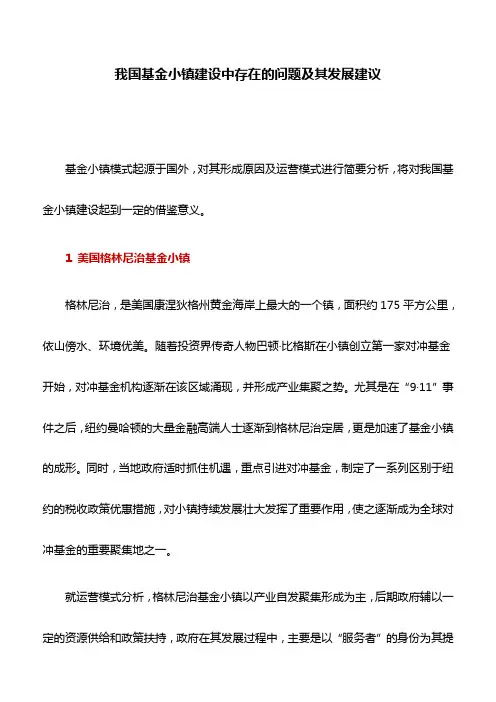 我国基金小镇建设中存在的问题及其发展建议

基金小镇模式起源于国外，对其形成原因及运营模式进行简要分析，将对我国基金小镇建设起到一定的借鉴意义。

1 美国格林尼治基金小镇

格林尼治，是美国康涅狄格州黄金海岸上最大的一个镇，面积约 175 平方公里，依山傍水、环境优美。随着投资界传奇人物巴顿·比格斯在小镇创立第一家对冲基金开始，对冲基金机构逐渐在该区域涌现，并形成产业集聚之势。尤其是在“9·11”事件之后，纽约曼哈顿的大量金融高端人士逐渐到格林尼治定居，更是加速了基金小镇的成形。同时，当地政府适时抓住机遇，重点引进对冲基金，制定了一系列区别于纽约的税收政策优惠措施，对小镇持续发展壮大发挥了重要作用，使之逐渐成为全球对冲基金的重要聚集地之一。

就运营模式分析，格林尼治基金小镇以产业自发聚集形成为主，后期政府辅以一定的资源供给和政策扶持，政府在其发展过程中，主要是以“服务者”的身份为其提